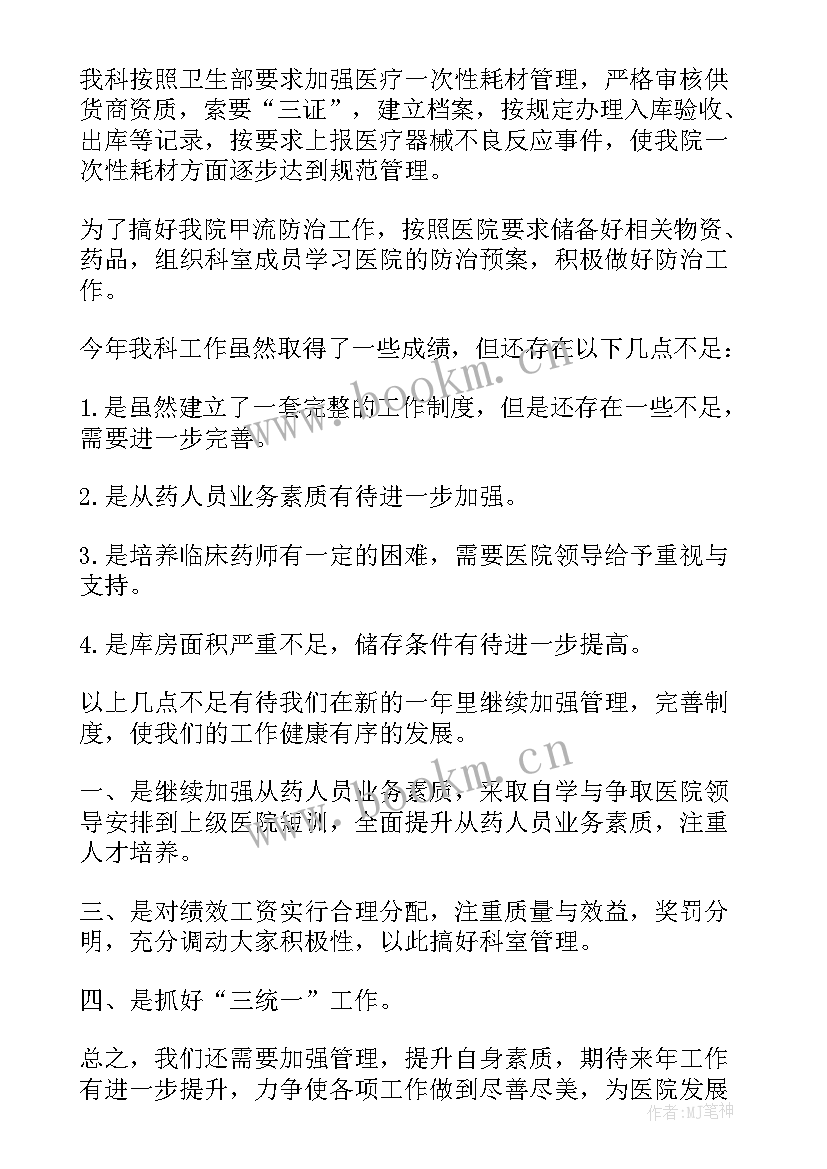 我科按照卫生部要求加强医疗一次性耗材管理，严格审核供货商资质，索要“三证”，建立档案，按规定办理入库验收、出库等记录，按要求上报医疗器械不良反应事件，使我院一次性耗材方面逐步达到规范管理。

为了搞好我院甲流防治工作，按照医院要求储备好相关物资、药品，组织科室成员学习医院的防治预案，积极做好防治工作。

今年我科工作虽然取得了一些成绩，但还存在以下几点不足：

1.是虽然建立了一套完整的工作制度，但是还存在一些不足，需要进一步完善。

2.是从药人员业务素质有待进一步加强。

3.是培养临床药师有一定的困难，需要医院领导给予重视与支持。

4.是库房面积严重不足，储存条件有待进一步提高。

以上几点不足有待我们在新的一年里继续加强管理，完善制度，使我们的工作健康有序的发展。

一、是继续加强从药人员业务素质，采取自学与争取医院领导安排到上级医院短训，全面提升从药人员业务素质，注重人才培养。

三、是对绩效工资实行合理分配，注重质量与效益，奖罚分明，充分调动大家积极性，以此搞好科室管理。

四、是抓好“三统一”工作。

总之，我们还需要加强管理，提升自身素质，期待来年工作有进一步提升，力争使各项工作做到尽善尽美，为医院发展

www.bookm.cn

www.bookm.cn

作者：MJ笔神